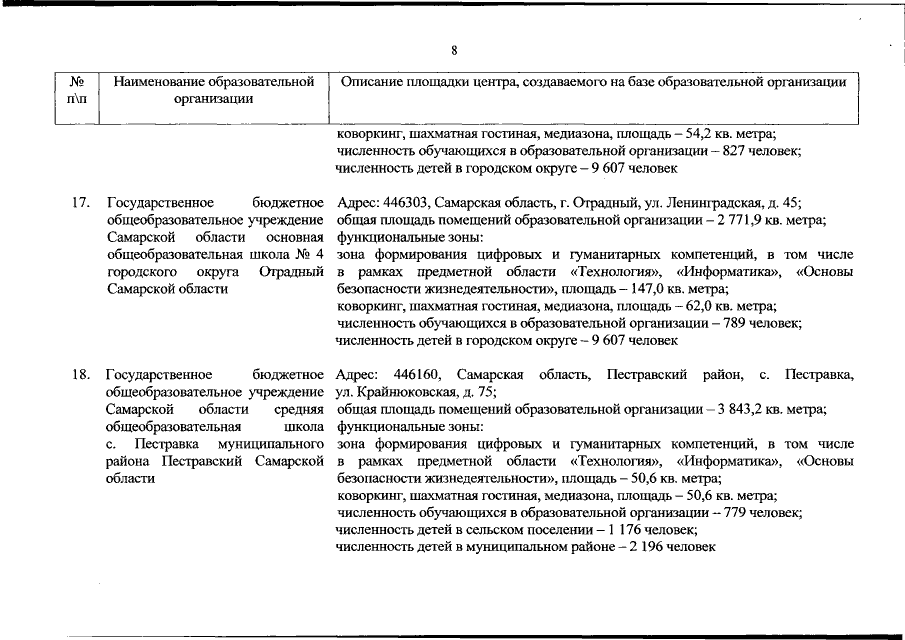 8

| № п\п | Наименование образовательной организации | Описание площадки центра, создаваемого на базе образовательной организации |
|---|---|---|
| | | коворкинг, шахматная гостиная, медиазона, площадь – 54,2 кв. метра; численность обучающихся в образовательной организации – 827 человек; численность детей в городском округе – 9 607 человек |
| 17. | Государственное бюджетное общеобразовательное учреждение Самарской области основная общеобразовательная школа № 4 городского округа Отрадный Самарской области | Адрес: 446303, Самарская область, г. Отрадный, ул. Ленинградская, д. 45; общая площадь помещений образовательной организации – 2 771,9 кв. метра; функциональные зоны: зона формирования цифровых и гуманитарных компетенций, в том числе в рамках предметной области «Технология», «Информатика», «Основы безопасности жизнедеятельности», площадь – 147,0 кв. метра; коворкинг, шахматная гостиная, медиазона, площадь – 62,0 кв. метра; численность обучающихся в образовательной организации – 789 человек; численность детей в городском округе – 9 607 человек |
| 18. | Государственное бюджетное общеобразовательное учреждение Самарской области средняя общеобразовательная школа с. Пестравка муниципального района Пестравский Самарской области | Адрес: 446160, Самарская область, Пестравский район, с. Пестравка, ул. Крайнюковская, д. 75; общая площадь помещений образовательной организации – 3 843,2 кв. метра; функциональные зоны: зона формирования цифровых и гуманитарных компетенций, в том числе в рамках предметной области «Технология», «Информатика», «Основы безопасности жизнедеятельности», площадь – 50,6 кв. метра; коворкинг, шахматная гостиная, медиазона, площадь – 50,6 кв. метра; численность обучающихся в образовательной организации – 779 человек; численность детей в сельском поселении – 1 176 человек; численность детей в муниципальном районе – 2 196 человек |